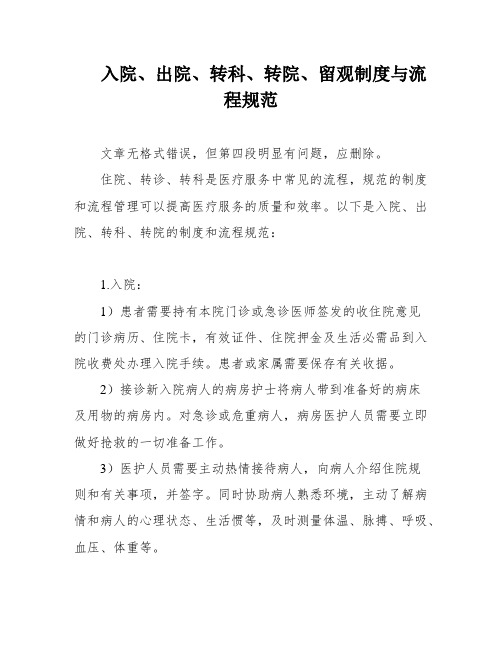 入院、出院、转科、转院、留观制度与流程规范

文章无格式错误，但第四段明显有问题，应删除。

住院、转诊、转科是医疗服务中常见的流程，规范的制度和流程管理可以提高医疗服务的质量和效率。以下是入院、出院、转科、转院的制度和流程规范：

1.入院：

1）患者需要持有本院门诊或急诊医师签发的收住院意见的门诊病历、住院卡，有效证件、住院押金及生活必需品到入院收费处办理入院手续。患者或家属需要保存有关收据。

2）接诊新入院病人的病房护士将病人带到准备好的病床及用物的病房内。对急诊或危重病人，病房医护人员需要立即做好抢救的一切准备工作。

3）医护人员需要主动热情接待病人，向病人介绍住院规则和有关事项，并签字。同时协助病人熟悉环境，主动了解病情和病人的心理状态、生活惯等，及时测量体温、脉搏、呼吸、血压、体重等。